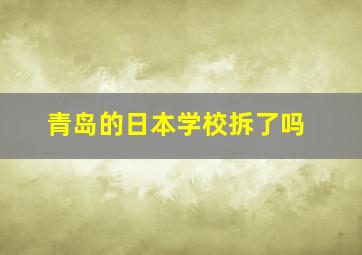 青岛的日本学校拆了吗